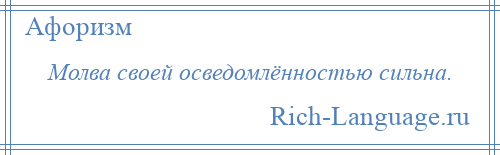 Афоризм

Молва своей осведомлённостью сильна.

Rich-Language.ru